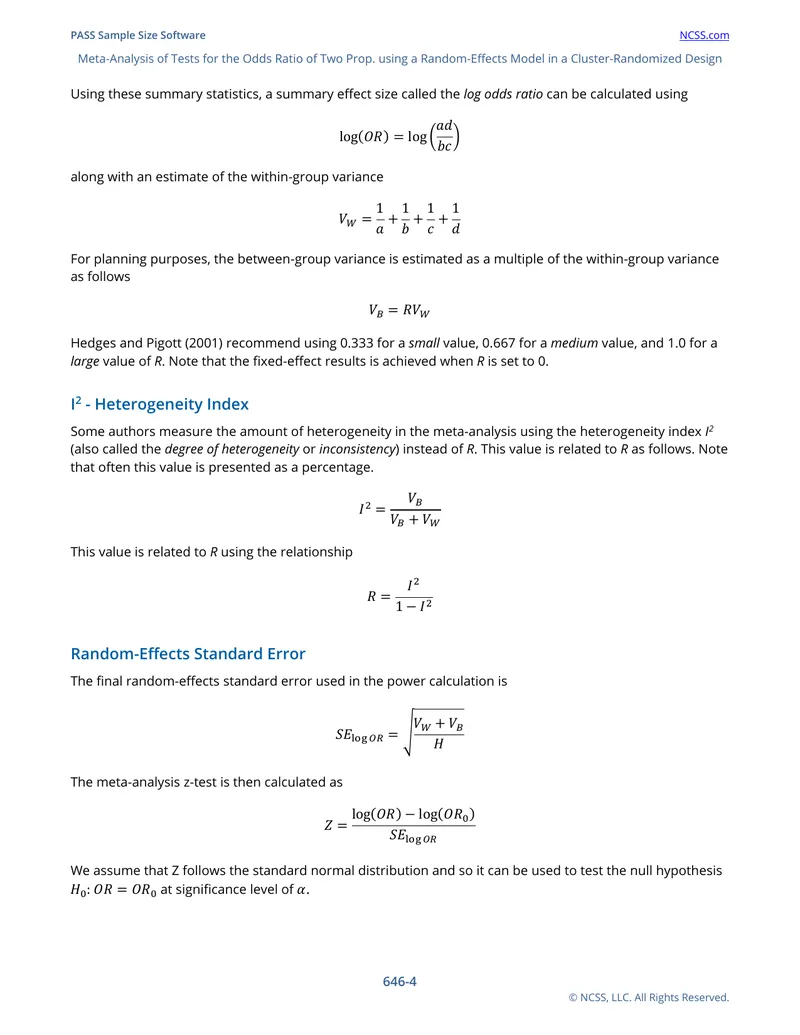 PASS Sample Size Software
NCSS.com

Meta-Analysis of Tests for the Odds Ratio of Two Prop. using a Random-Effects Model in a Cluster-Randomized Design

Using these summary statistics, a summary effect size called the log odds ratio can be calculated using

$\log(OR) = \log\left(\frac{ad}{bc}\right)$

along with an estimate of the within-group variance

$V_W = \frac{1}{a} + \frac{1}{b} + \frac{1}{c} + \frac{1}{d}$

For planning purposes, the between-group variance is estimated as a multiple of the within-group variance as follows

$V_B = RV_W$

Hedges and Pigott (2001) recommend using 0.333 for a small value, 0.667 for a medium value, and 1.0 for a large value of R. Note that the fixed-effect results is achieved when R is set to 0.

$I^2$ - Heterogeneity Index

Some authors measure the amount of heterogeneity in the meta-analysis using the heterogeneity index $I^2$ (also called the degree of heterogeneity or inconsistency) instead of R. This value is related to R as follows. Note that often this value is presented as a percentage.

$I^2 = \frac{V_B}{V_B + V_W}$

This value is related to R using the relationship

$R = \frac{I^2}{1 - I^2}$

Random-Effects Standard Error

The final random-effects standard error used in the power calculation is

$SE_{\log OR} = \sqrt{\frac{V_W + V_B}{H}}$

The meta-analysis z-test is then calculated as

$Z = \frac{\log(OR) - \log(OR_0)}{SE_{\log OR}}$

We assume that Z follows the standard normal distribution and so it can be used to test the null hypothesis $H_0: OR = OR_0$ at significance level of $\alpha$.

646-4

© NCSS, LLC. All Rights Reserved.